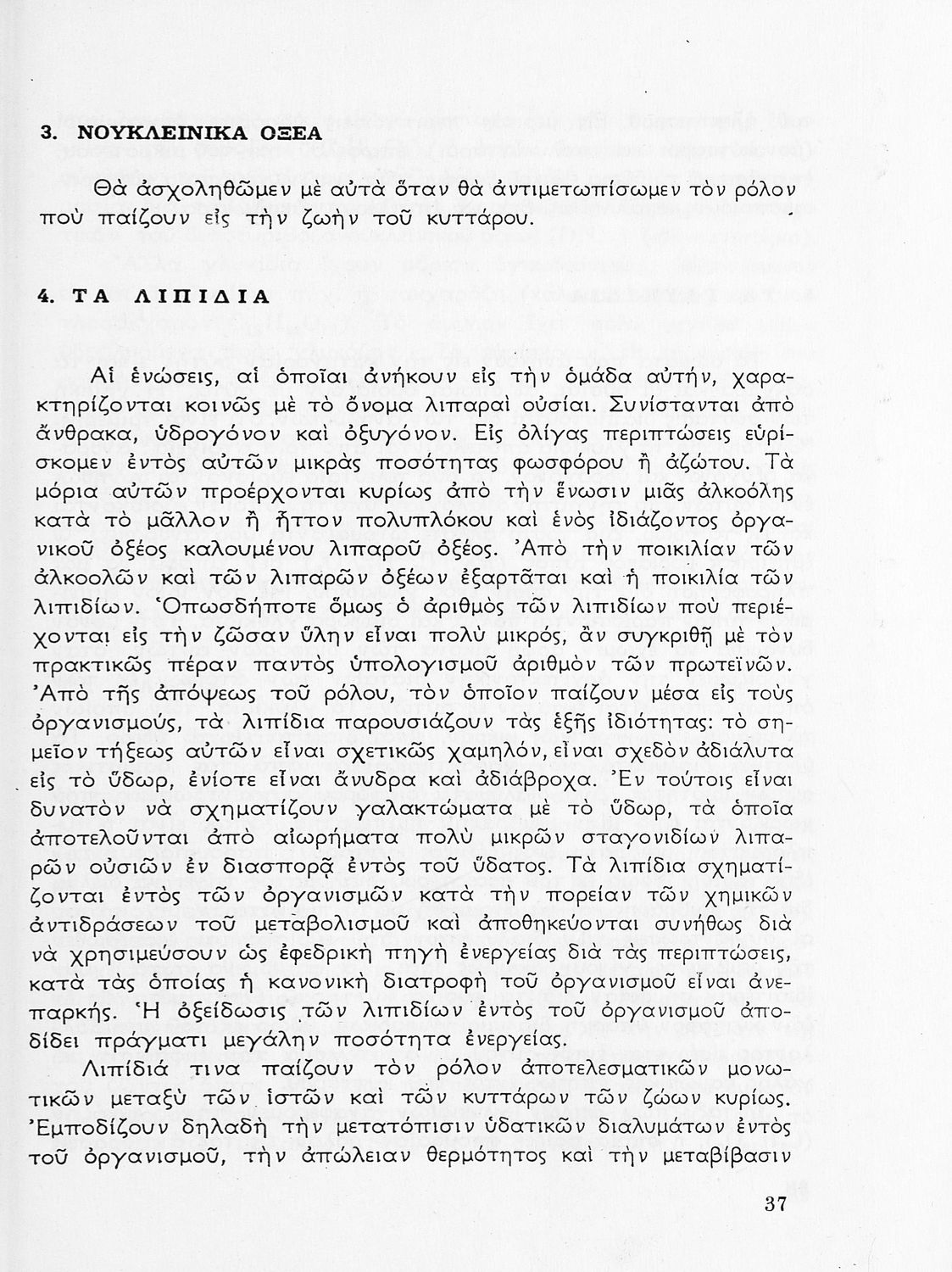 3. ΝΟΥΚΛΕΙΝΙΚΑ ΟΞΕΑ

Θὰ ἀσχοληθῶμεν μὲ αὐτὰ ὅταν θὰ ἀντιμετωπίσωμεν τὸν ρόλον ποὺ παίζουν εἰς τὴν ζωὴν τοῦ κυττάρου.

4. ΤΑ ΛΙΠΙΔΙΑ

Αἱ ἑνώσεις, αἱ ὁποῖαι ἀνήκουν εἰς τὴν ὁμάδα αὐτήν, χαρακτηρίζονται κοινῶς μὲ τὸ ὄνομα λιπαραὶ οὐσίαι. Συνίστανται ἀπὸ ἄνθρακα, ὑδρογόνον καὶ ὀξυγόνον. Εἰς ὀλίγας περιπτώσεις εὑρίσκομεν ἐντὸς αὐτῶν μικρὰς ποσότητας φωσφόρου ἢ ἀζώτου. Τὰ μόρια αὐτῶν προέρχονται κυρίως ἀπὸ τὴν ἕνωσιν μιᾶς ἀλκοόλης κατὰ τὸ μᾶλλον ἢ ἧττον πολυπλόκου καὶ ἑνὸς ἰδιάζοντος ὀργανικοῦ ὀξέος καλουμένου λιπαροῦ ὀξέος. Ἀπὸ τὴν ποικιλίαν τῶν ἀλκοολῶν καὶ τῶν λιπαρῶν ὀξέων ἐξαρτᾶται καὶ ἡ ποικιλία τῶν λιπιδίων. Ὁπωσδήποτε ὅμως ὁ ἀριθμὸς τῶν λιπιδίων ποὺ περιέχονται εἰς τὴν ζῶσαν ὕλην εἶναι πολὺ μικρός, ἂν συγκριθῇ μὲ τὸν πρακτικῶς πέραν παντὸς ὑπολογισμοῦ ἀριθμὸν τῶν πρωτεϊνῶν. Ἀπὸ τῆς ἀπόψεως τοῦ ρόλου, τὸν ὁποῖον παίζουν μέσα εἰς τοὺς ὀργανισμούς, τὰ λιπίδια παρουσιάζουν τὰς ἑξῆς ἰδιότητας: τὸ σημεῖον τήξεως αὐτῶν εἶναι σχετικῶς χαμηλόν, εἶναι σχεδὸν ἀδιάλυτα εἰς τὸ ὕδωρ, ἐνίοτε εἶναι ἄνυδρα καὶ ἀδιάβροχα. Ἐν τούτοις εἶναι δυνατὸν νὰ σχηματίζουν γαλακτώματα μὲ τὸ ὕδωρ, τὰ ὁποῖα ἀποτελοῦνται ἀπὸ αἰωρήματα πολὺ μικρῶν σταγονιδίων λιπαρῶν οὐσιῶν ἐν διασπορᾷ ἐντὸς τοῦ ὕδατος. Τὰ λιπίδια σχηματίζονται ἐντὸς τῶν ὀργανισμῶν κατὰ τὴν πορείαν τῶν χημικῶν ἀντιδράσεων τοῦ μεταβολισμοῦ καὶ ἀποθηκεύονται συνήθως διὰ νὰ χρησιμεύσουν ὡς ἐφεδρικὴ πηγὴ ἐνεργείας διὰ τὰς περιπτώσεις, κατὰ τὰς ὁποίας ἡ κανονικὴ διατροφὴ τοῦ ὀργανισμοῦ εἶναι ἀνεπαρκής. Ἡ ὀξείδωσις τῶν λιπιδίων ἐντὸς τοῦ ὀργανισμοῦ ἀποδίδει πράγματι μεγάλην ποσότητα ἐνεργείας.

Λιπίδιά τινα παίζουν τὸν ρόλον ἀποτελεσματικῶν μονωτικῶν μεταξὺ τῶν ἱστῶν καὶ τῶν κυττάρων τῶν ζώων κυρίως. Ἐμποδίζουν δηλαδὴ τὴν μετατόπισιν ὑδατικῶν διαλυμάτων ἐντὸς τοῦ ὀργανισμοῦ, τὴν ἀπώλειαν θερμότητος καὶ τὴν μεταβίβασιν

37